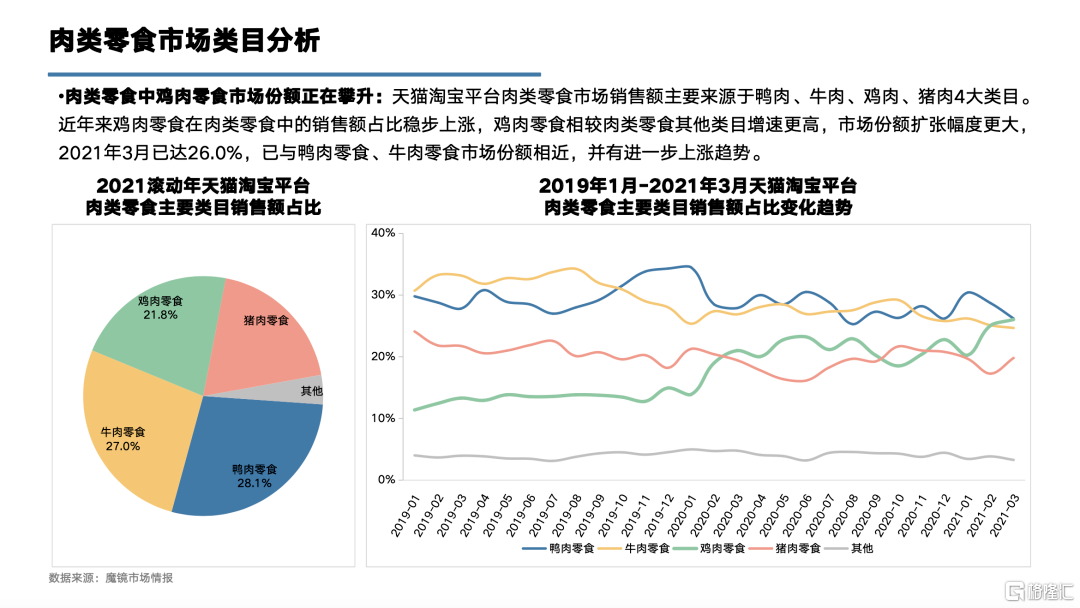 肉类零食市场类目分析

•肉类零食中鸡肉零食市场份额正在攀升：天猫淘宝平台肉类零食市场销售额主要来源于鸭肉、牛肉、鸡肉、猪肉4大类目。近年来鸡肉零食在肉类零食中的销售额占比稳步上涨，鸡肉零食相较肉类零食其他类目增速更高，市场份额扩张幅度更大，2021年3月已达26.0%，已与鸭肉零食、牛肉零食市场份额相近，并有进一步上涨趋势。

2021滚动年天猫淘宝平台
肉类零食主要类目销售额占比

鸡肉零食 21.8%
猪肉零食
其他
牛肉零食 27.0%
鸭肉零食 28.1%

2019年1月-2021年3月天猫淘宝平台
肉类零食主要类目销售额占比变化趋势

40%
30%
20%
10%
0%

2019-01 2019-02 2019-03 2019-04 2019-05 2019-06 2019-07 2019-08 2019-09 2019-10 2019-11 2019-12 2020-01 2020-02 2020-03 2020-04 2020-05 2020-06 2020-07 2020-08 2020-09 2020-10 2020-11 2020-12 2021-01 2021-02 2021-03

鸭肉零食 牛肉零食 鸡肉零食 猪肉零食 其他

数据来源：魔镜市场情报

格隆汇